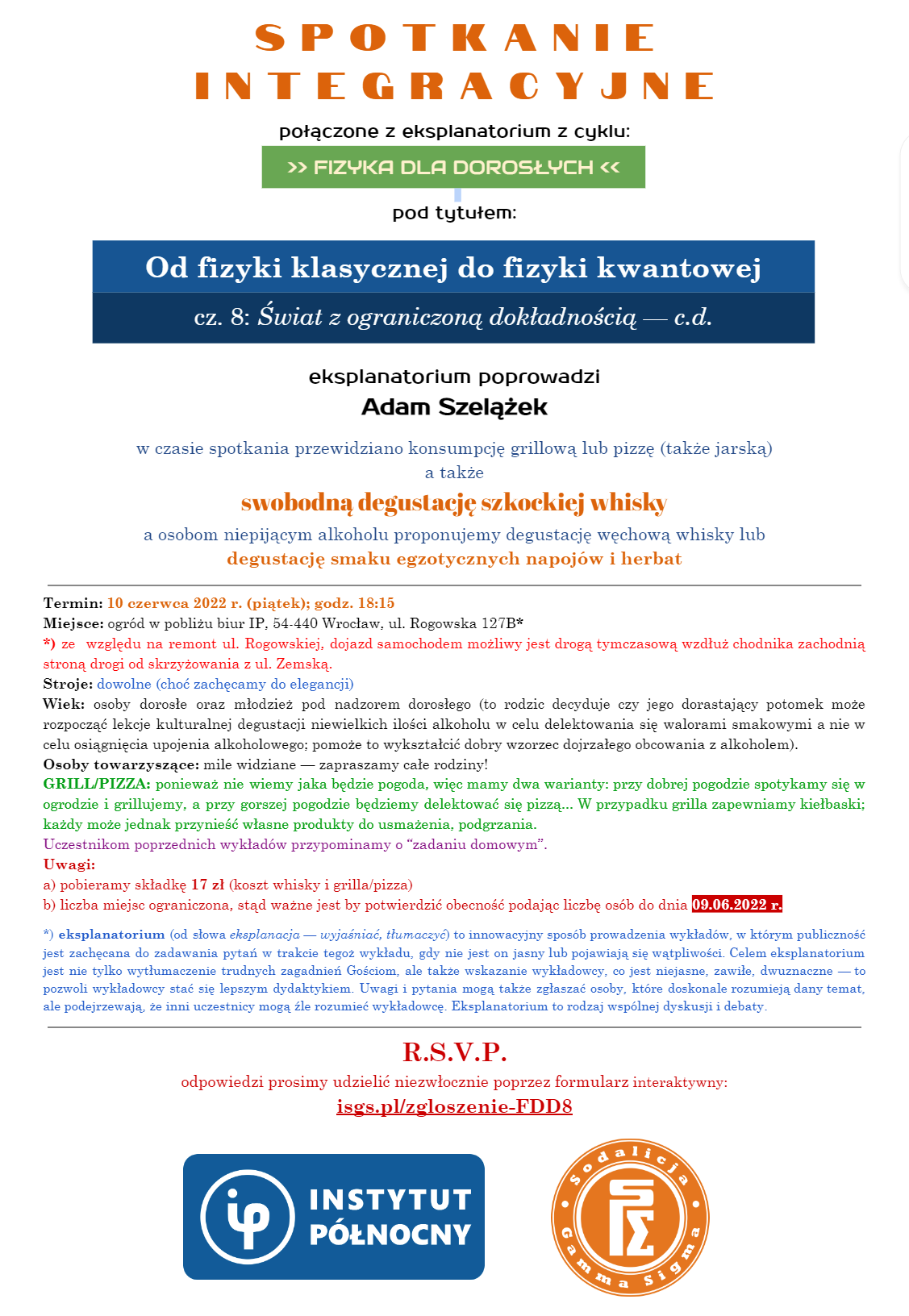 SPOTKANIE INTEGRACYJNE

połączone z eksplanatorium z cyklu:

>> FIZYKA DLA DOROSŁYCH <<

pod tytułem:

Od fizyki klasycznej do fizyki kwantowej

cz. 8: Świat z ograniczoną dokładnością — c.d.

eksplanatorium poprowadzi

Adam Szelążek

w czasie spotkania przewidziano konsumpcję grillową lub pizzę (także jarską) a także

swobodną degustację szkockiej whisky

a osobom niepijącym alkoholu proponujemy degustację węchową whisky lub degustację smaku egzotycznych napojów i herbat

Termin: 10 czerwca 2022 r. (piątek); godz. 18:15
Miejsce: ogród w pobliżu biur IP, 54-440 Wrocław, ul. Rogowska 127B*
*) ze względu na remont ul. Rogowskiej, dojazd samochodem możliwy jest drogą tymczasową wzdłuż chodnika zachodnią stroną drogi od skrzyżowania z ul. Zemską.
Stroje: dowolne (choć zachęcamy do elegancji)
Wiek: osoby dorosłe oraz młodzież pod nadzorem dorosłego (to rodzic decyduje czy jego dorastający potomek może rozpocząć lekcje kulturalnej degustacji niewielkich ilości alkoholu w celu delektowania się walorami smakowymi a nie w celu osiągnięcia upojenia alkoholowego; pomoże to wykształcić dobry wzorzec dojrzałego obcowania z alkoholem).
Osoby towarzyszące: mile widziane — zapraszamy całe rodziny!
GRILL/PIZZA: ponieważ nie wiemy jaka będzie pogoda, więc mamy dwa warianty: przy dobrej pogodzie spotykamy się w ogrodzie i grillujemy, a przy gorszej pogodzie będziemy delektować się pizzą... W przypadku grilla zapewniamy kiełbaski; każdy może jednak przynieść własne produkty do usmażenia, podgrzania.
Uczestnikom poprzednich wykładów przypominamy o "zadaniu domowym".
Uwagi:
a) pobieramy składkę 17 zł (koszt whisky i grilla/pizza)
b) liczba miejsc ograniczona, stąd ważne jest by potwierdzić obecność podając liczbę osób do dnia 09.06.2022 r.

*) eksplanatorium (od słowa eksplanacja — wyjaśniać, tłumaczyć) to innowacyjny sposób prowadzenia wykładów, w którym publiczność jest zachęcana do zadawania pytań w trakcie tegoż wykładu, gdy nie jest on jasny lub pojawiają się wątpliwości. Celem eksplanatorium jest nie tylko wytłumaczenie trudnych zagadnień Gościom, ale także wskazanie wykładowcy, co jest niejasne, zawiłe, dwuznaczne — to pozwoli wykładowcy stać się lepszym dydaktykiem. Uwagi i pytania mogą także zgłaszać osoby, które doskonale rozumieją dany temat, ale podejrzewają, że inni uczestnicy mogą źle rozumieć wykładowcę. Eksplanatorium to rodzaj wspólnej dyskusji i debaty.

R.S.V.P.

odpowiedzi prosimy udzielić niezwłocznie poprzez formularz interaktywny:

isgs.pl/zgloszenie-FDD8

ip INSTYTUT PÓŁNOCNY

Sodalicja Gamma Sigma